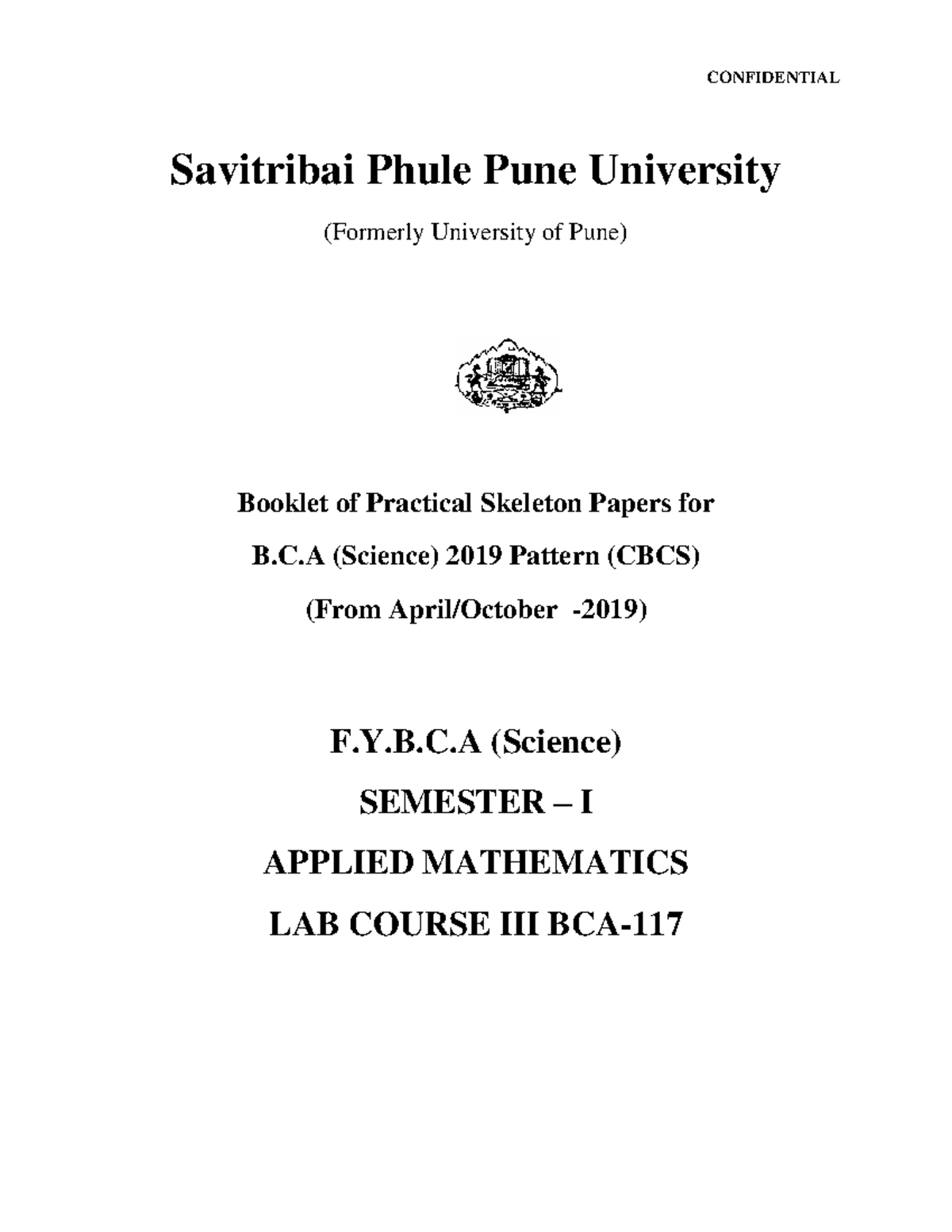 CONFIDENTIAL

Savitribai Phule Pune University

(Formerly University of Pune)

Booklet of Practical Skeleton Papers for

B.C.A (Science) 2019 Pattern (CBCS)

(From April/October -2019)

F.Y.B.C.A (Science)

SEMESTER – I

APPLIED MATHEMATICS

LAB COURSE III BCA-117